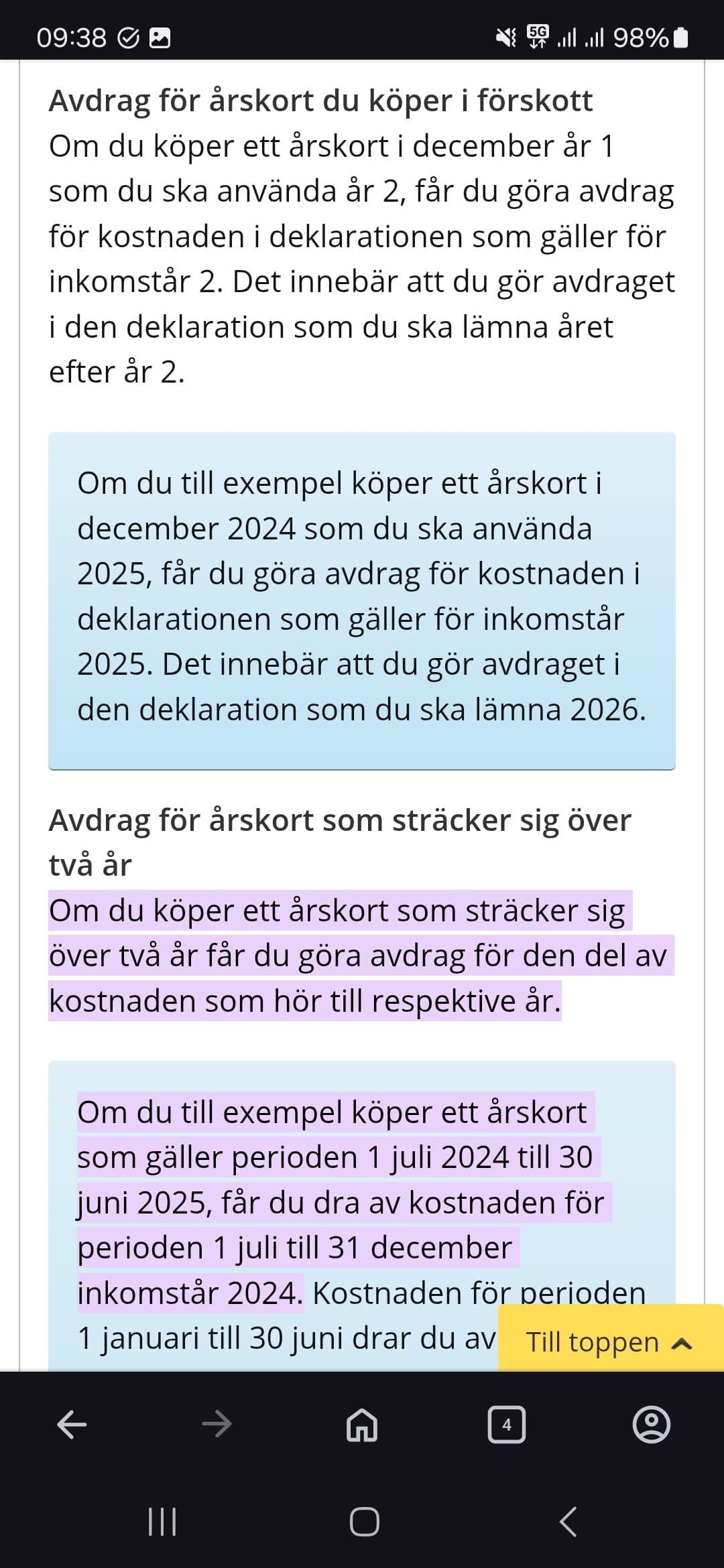 09:38 5G 98%

Avdrag för årskort du köper i förskott
Om du köper ett årskort i december år 1 som du ska använda år 2, får du göra avdrag för kostnaden i deklarationen som gäller för inkomstår 2. Det innebär att du gör avdraget i den deklaration som du ska lämna året efter år 2.

Om du till exempel köper ett årskort i december 2024 som du ska använda 2025, får du göra avdrag för kostnaden i deklarationen som gäller för inkomstår 2025. Det innebär att du gör avdraget i den deklaration som du ska lämna 2026.

Avdrag för årskort som sträcker sig över två år
Om du köper ett årskort som sträcker sig över två år får du göra avdrag för den del av kostnaden som hör till respektive år.

Om du till exempel köper ett årskort som gäller perioden 1 juli 2024 till 30 juni 2025, får du dra av kostnaden för perioden 1 juli till 31 december inkomstår 2024. Kostnaden för perioden 1 januari till 30 juni drar du av

Till toppen

4